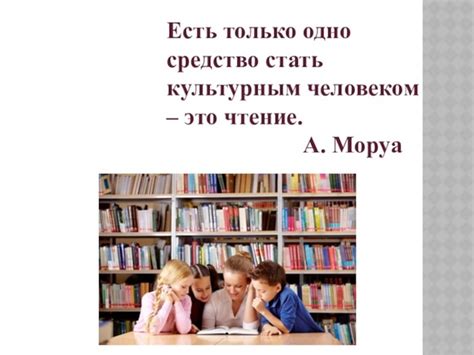 Есть только одно средство стать культурным человеком – это чтение.

А. Моруа